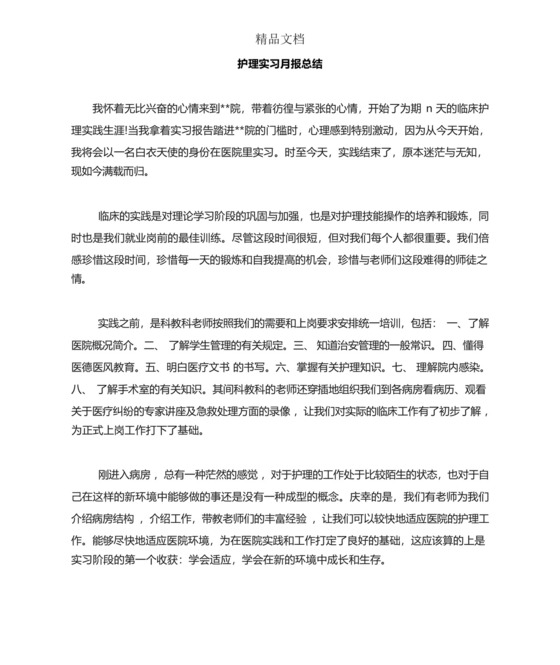 精品文档

护理实习月报总结

我怀着无比兴奋的心情来到**院，带着彷徨与紧张的心情，开始了为期 n 天的临床护理实践生涯!当我拿着实习报告踏进**院的门槛时，心理感到特别激动，因为从今天开始，我将会以一名白衣天使的身份在医院里实习。时至今天，实践结束了，原本迷茫与无知，现如今满载而归。

临床的实践是对理论学习阶段的巩固与加强，也是对护理技能操作的培养和锻炼，同时也是我们就业岗前的最佳训练。尽管这段时间很短，但对我们每个人都很重要。我们倍感珍惜这段时间，珍惜每一天的锻炼和自我提高的机会，珍惜与老师们这段难得的师徒之情。

实践之前，是科教科老师按照我们的需要和上岗要求安排统一培训，包括： 一、了解医院概况简介。二、 了解学生管理的有关规定。三、 知道治安管理的一般常识。四、懂得医德医风教育。五、明白医疗文书 的书写。六、掌握有关护理知识。七、 理解院内感染。八、 了解手术室的有关知识。其间科教科的老师还穿插地组织我们到各病房看病历、观看关于医疗纠纷的专家讲座及急救处理方面的录像，让我们对实际的临床工作有了初步了解，为正式上岗工作打下了基础。

刚进入病房，总有一种茫然的感觉，对于护理的工作处于比较陌生的状态，也对于自己在这样的新环境中能够做的事还是没有一种成型的概念。庆幸的是，我们有老师为我们介绍病房结构，介绍工作，带教老师们的丰富经验，让我们可以较快地适应医院的护理工作。能够尽快地适应医院环境，为在医院实践和工作打定了良好的基础，这应该算的上是实习阶段的第一个收获：学会适应，学会在新的环境中成长和生存。